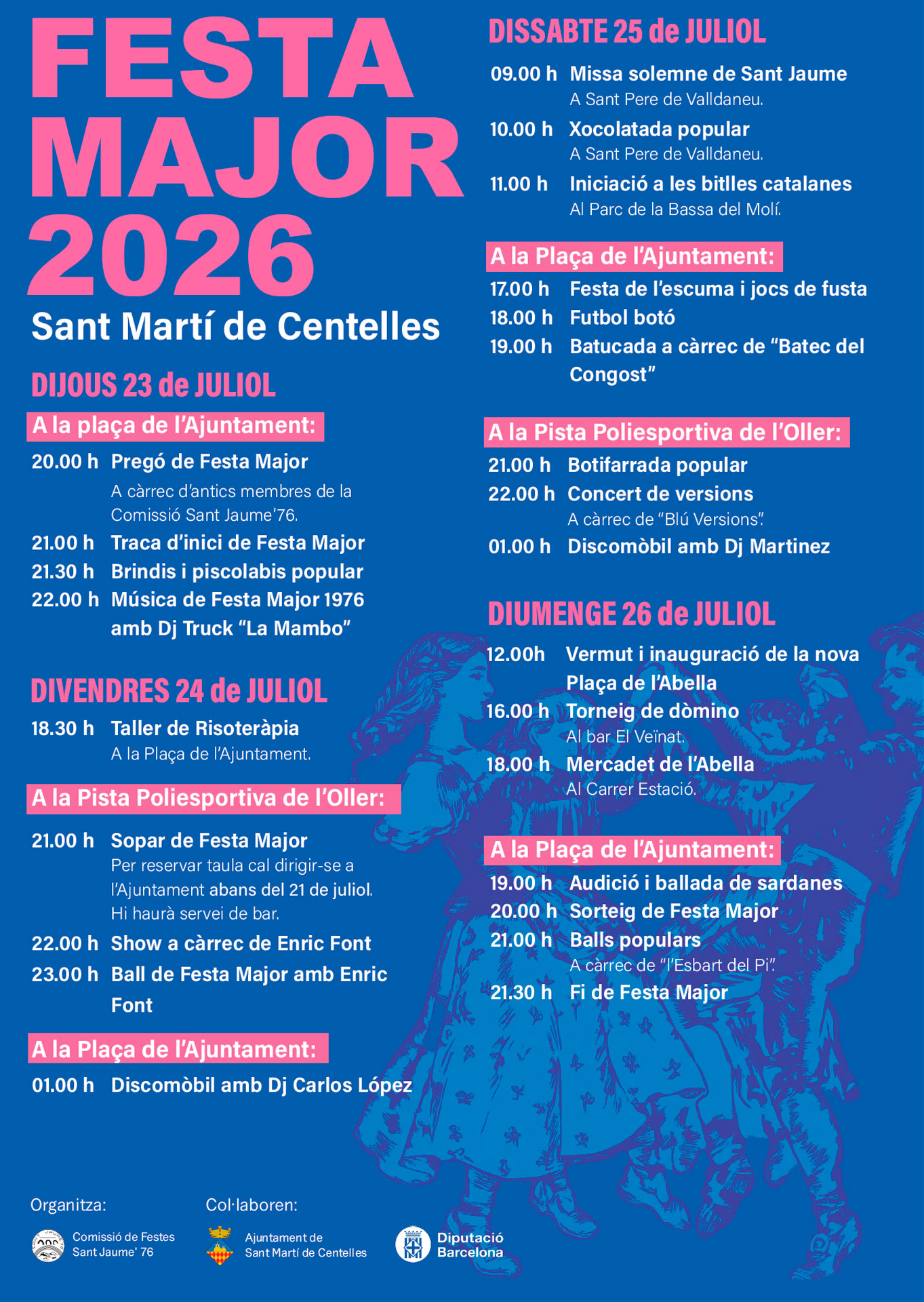 FESTA MAJOR 2026

Sant Martí de Centelles

DIJOUS 23 de JULIOL

A la plaça de l'Ajuntament:

20.00 h Pregó de Festa Major
A càrrec d'antics membres de la Comissió Sant Jaume'76.

21.00 h Traca d'inici de Festa Major

21.30 h Brindis i piscolabis popular

22.00 h Música de Festa Major 1976 amb Dj Truck "La Mambo"

DIVENDRES 24 de JULIOL

18.30 h Taller de Risoteràpia
A la Plaça de l'Ajuntament.

A la Pista Poliesportiva de l'Oller:

21.00 h Sopar de Festa Major
Per reservar taula cal dirigir-se a l'Ajuntament abans del 21 de juliol. Hi haurà servei de bar.

22.00 h Show a càrrec de Enric Font

23.00 h Ball de Festa Major amb Enric Font

A la Plaça de l'Ajuntament:

01.00 h Discomòbil amb Dj Carlos López

DISSABTE 25 de JULIOL

09.00 h Missa solemne de Sant Jaume
A Sant Pere de Valldaneu.

10.00 h Xocolatada popular
A Sant Pere de Valldaneu.

11.00 h Iniciació a les bitlles catalanes
Al Parc de la Bassa del Molí.

A la Plaça de l'Ajuntament:

17.00 h Festa de l'escuma i jocs de fusta

18.00 h Futbol botó

19.00 h Batucada a càrrec de "Batec del Congost"

A la Pista Poliesportiva de l'Oller:

21.00 h Botifarrada popular

22.00 h Concert de versions
A càrrec de "Blú Versions".

01.00 h Discomòbil amb Dj Martinez

DIUMENGE 26 de JULIOL

12.00h Vermut i inauguració de la nova Plaça de l'Abella

16.00 h Torneig de dòmino
Al bar El Veïnat.

18.00 h Mercadet de l'Abella
Al Carrer Estació.

A la Plaça de l'Ajuntament:

19.00 h Audició i ballada de sardanes

20.00 h Sorteig de Festa Major

21.00 h Balls populars
A càrrec de "l'Esbart del Pi".

21.30 h Fi de Festa Major

Organitza:

Comissió de Festes
Sant Jaume' 76

Col·laboren:

Ajuntament de
Sant Martí de Centelles

Diputació
Barcelona